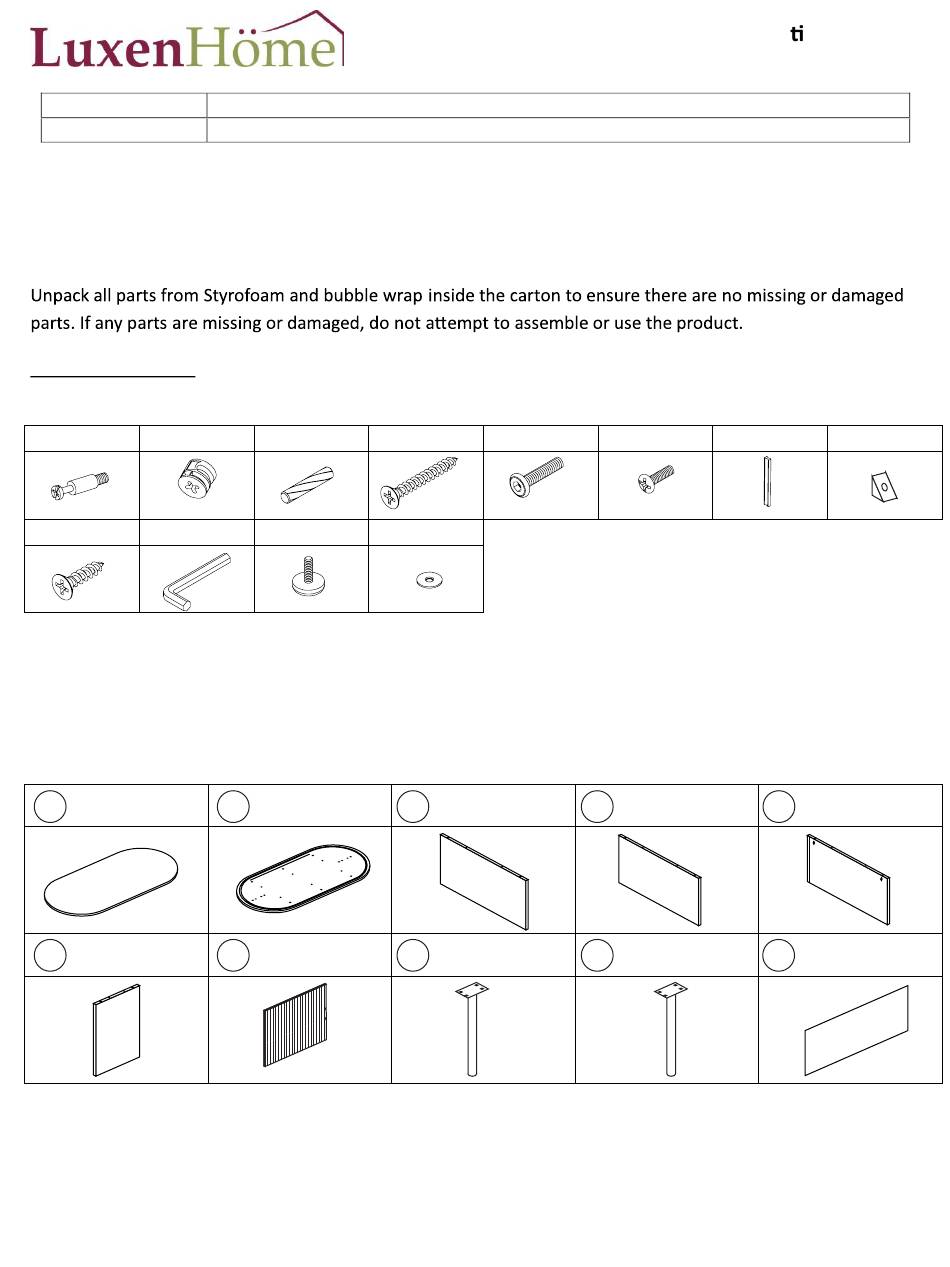 LuxenHöme

ti

Unpack all parts from Styrofoam and bubble wrap inside the carton to ensure there are no missing or damaged parts. If any parts are missing or damaged, do not attempt to assemble or use the product.